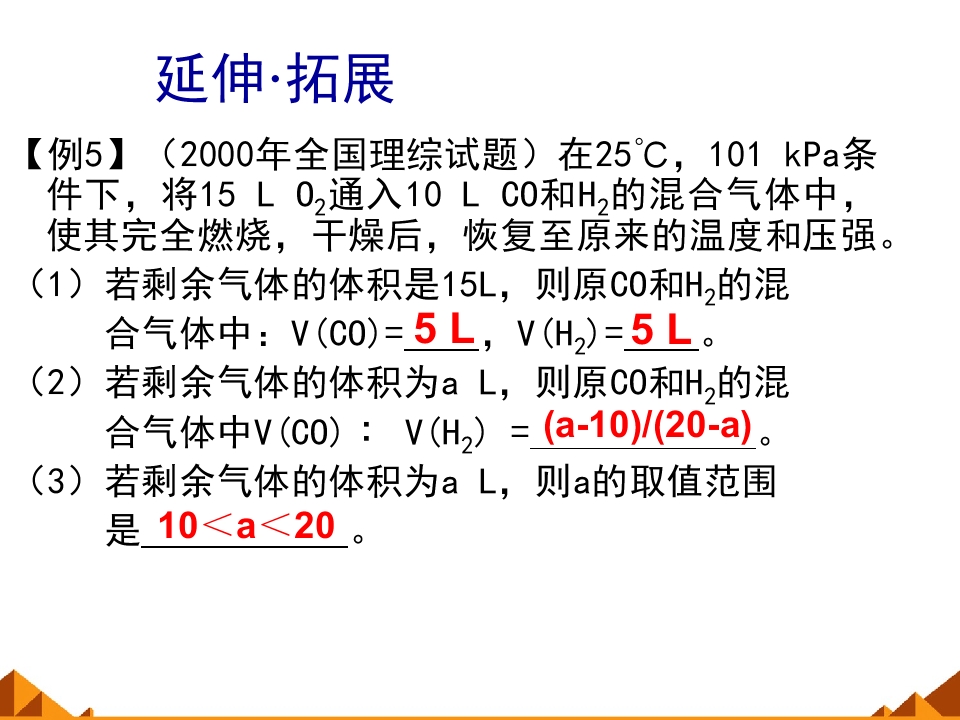 延伸·拓展

【例5】（2000年全国理综试题）在25℃，101 kPa条件下，将15 L $O_2$通入10 L CO和$H_2$的混合气体中，使其完全燃烧，干燥后，恢复至原来的温度和压强。

（1）若剩余气体的体积是15L，则原CO和$H_2$的混合气体中：V(CO)=5 L，V($H_2$)=5 L。

（2）若剩余气体的体积为a L，则原CO和$H_2$的混合气体中V(CO)： V($H_2$) =(a-10)/(20-a)。

（3）若剩余气体的体积为a L，则a的取值范围是10＜a＜20。